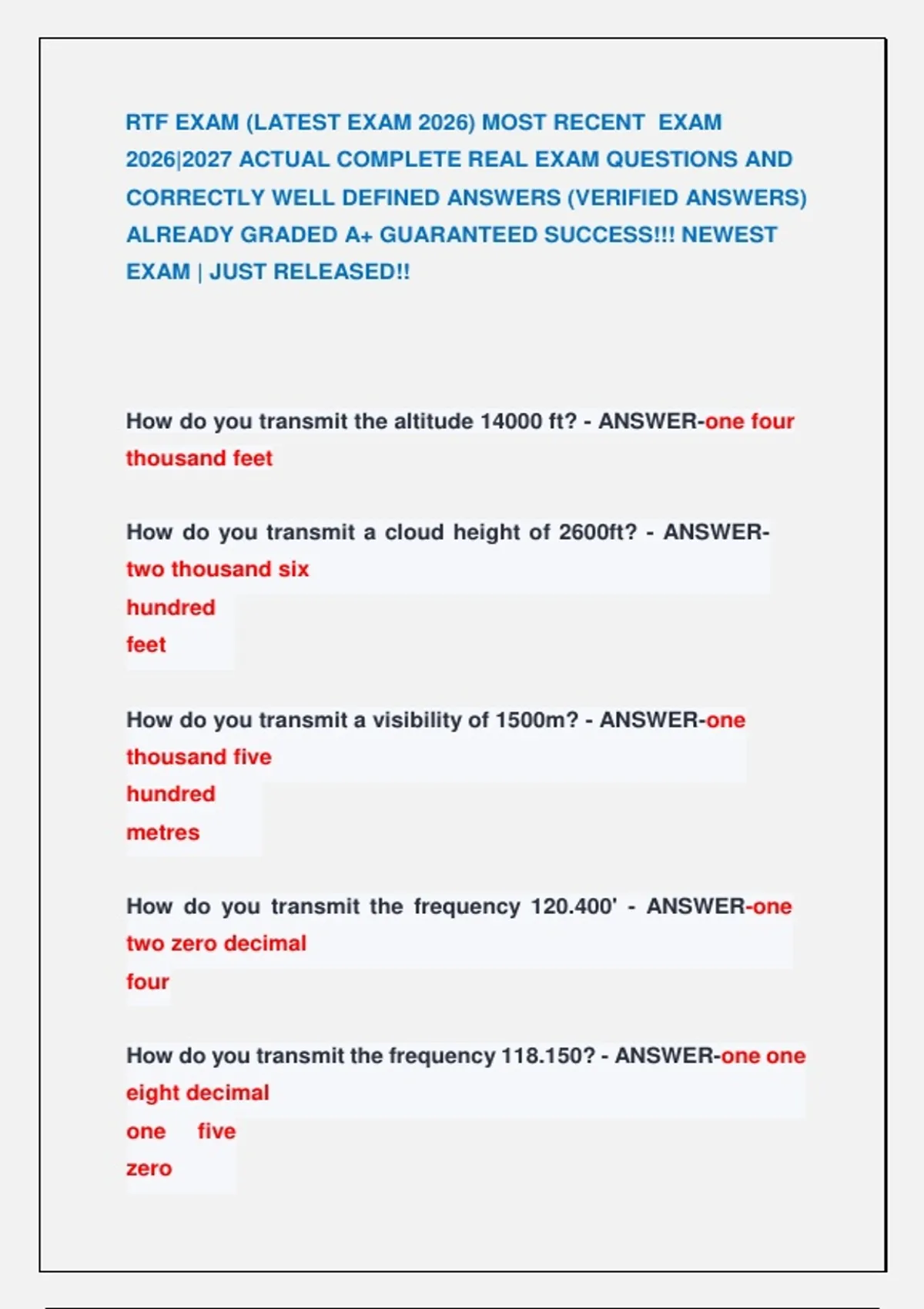 RTF EXAM (LATEST EXAM 2026) MOST RECENT EXAM 2026|2027 ACTUAL COMPLETE REAL EXAM QUESTIONS AND CORRECTLY WELL DEFINED ANSWERS (VERIFIED ANSWERS) ALREADY GRADED A+ GUARANTEED SUCCESS!!! NEWEST EXAM | JUST RELEASED!!

How do you transmit the altitude 14000 ft? - ANSWER-one four thousand feet

How do you transmit a cloud height of 2600ft? - ANSWER-two thousand six hundred feet

How do you transmit a visibility of 1500m? - ANSWER-one thousand five hundred metres

How do you transmit the frequency 120.400' - ANSWER-one two zero decimal four

How do you transmit the frequency 118.150? - ANSWER-one one eight decimal one five zero